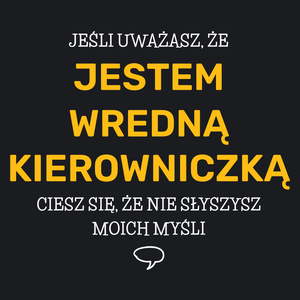 JEŚLI UWAŻASZ, ŻE
JESTEM
WREDNĄ
KIEROWNICZKĄ
CIESZ SIĘ, ŻE NIE SŁYSZYSZ
MOICH MYŚLI